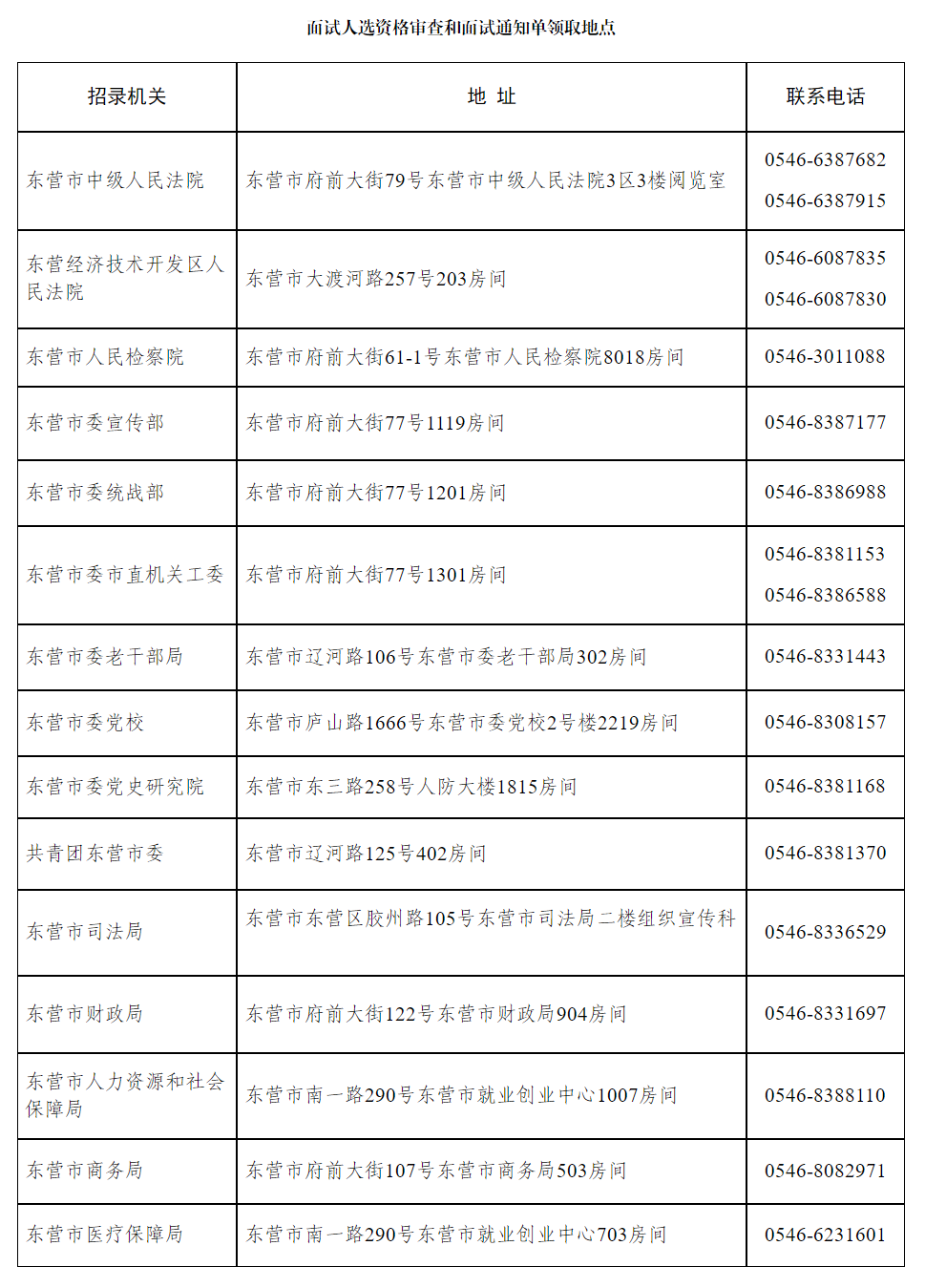 面试人选资格审查和面试通知单领取地点

| 招录机关 | 地 址 | 联系电话 |
|---|---|---|
| 东营市中级人民法院 | 东营市府前大街79号东营市中级人民法院3区3楼阅览室 | 0546-6387682 0546-6387915 |
| 东营经济技术开发区人民法院 | 东营市大渡河路257号203房间 | 0546-6087835 0546-6087830 |
| 东营市人民检察院 | 东营市府前大街61-1号东营市人民检察院8018房间 | 0546-3011088 |
| 东营市委宣传部 | 东营市府前大街77号1119房间 | 0546-8387177 |
| 东营市委统战部 | 东营市府前大街77号1201房间 | 0546-8386988 |
| 东营市委市直机关工委 | 东营市府前大街77号1301房间 | 0546-8381153 0546-8386588 |
| 东营市委老干部局 | 东营市辽河路106号东营市委老干部局302房间 | 0546-8331443 |
| 东营市委党校 | 东营市庐山路1666号东营市委党校2号楼2219房间 | 0546-8308157 |
| 东营市委党史研究院 | 东营市东三路258号人防大楼1815房间 | 0546-8381168 |
| 共青团东营市委 | 东营市辽河路125号402房间 | 0546-8381370 |
| 东营市司法局 | 东营市东营区胶州路105号东营市司法局二楼组织宣传科 | 0546-8336529 |
| 东营市财政局 | 东营市府前大街122号东营市财政局904房间 | 0546-8331697 |
| 东营市人力资源和社会保障局 | 东营市南一路290号东营市就业创业中心1007房间 | 0546-8388110 |
| 东营市商务局 | 东营市府前大街107号东营市商务局503房间 | 0546-8082971 |
| 东营市医疗保障局 | 东营市南一路290号东营市就业创业中心703房间 | 0546-6231601 |